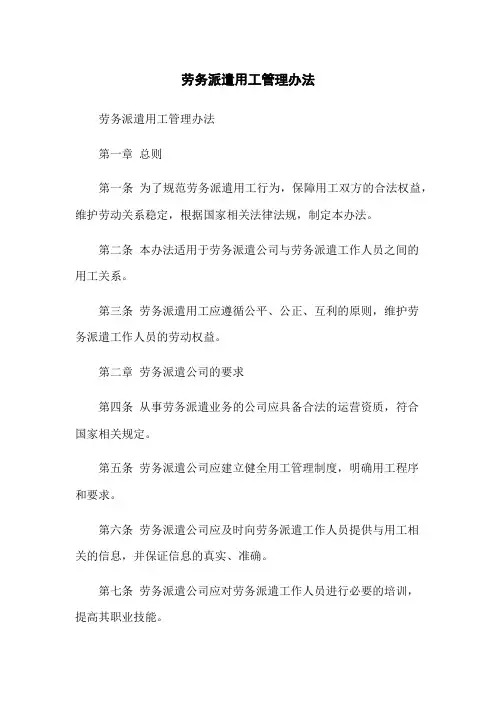 劳务派遣用工管理办法

劳务派遣用工管理办法

第一章 总则

第一条 为了规范劳务派遣用工行为，保障用工双方的合法权益，维护劳动关系稳定，根据国家相关法律法规，制定本办法。

第二条 本办法适用于劳务派遣公司与劳务派遣工作人员之间的用工关系。

第三条 劳务派遣用工应遵循公平、公正、互利的原则，维护劳务派遣工作人员的劳动权益。

第二章 劳务派遣公司的要求

第四条 从事劳务派遣业务的公司应具备合法的运营资质，符合国家相关规定。

第五条 劳务派遣公司应建立健全用工管理制度，明确用工程序和要求。

第六条 劳务派遣公司应及时向劳务派遣工作人员提供与用工相关的信息，并保证信息的真实、准确。

第七条 劳务派遣公司应对劳务派遣工作人员进行必要的培训，提高其职业技能。